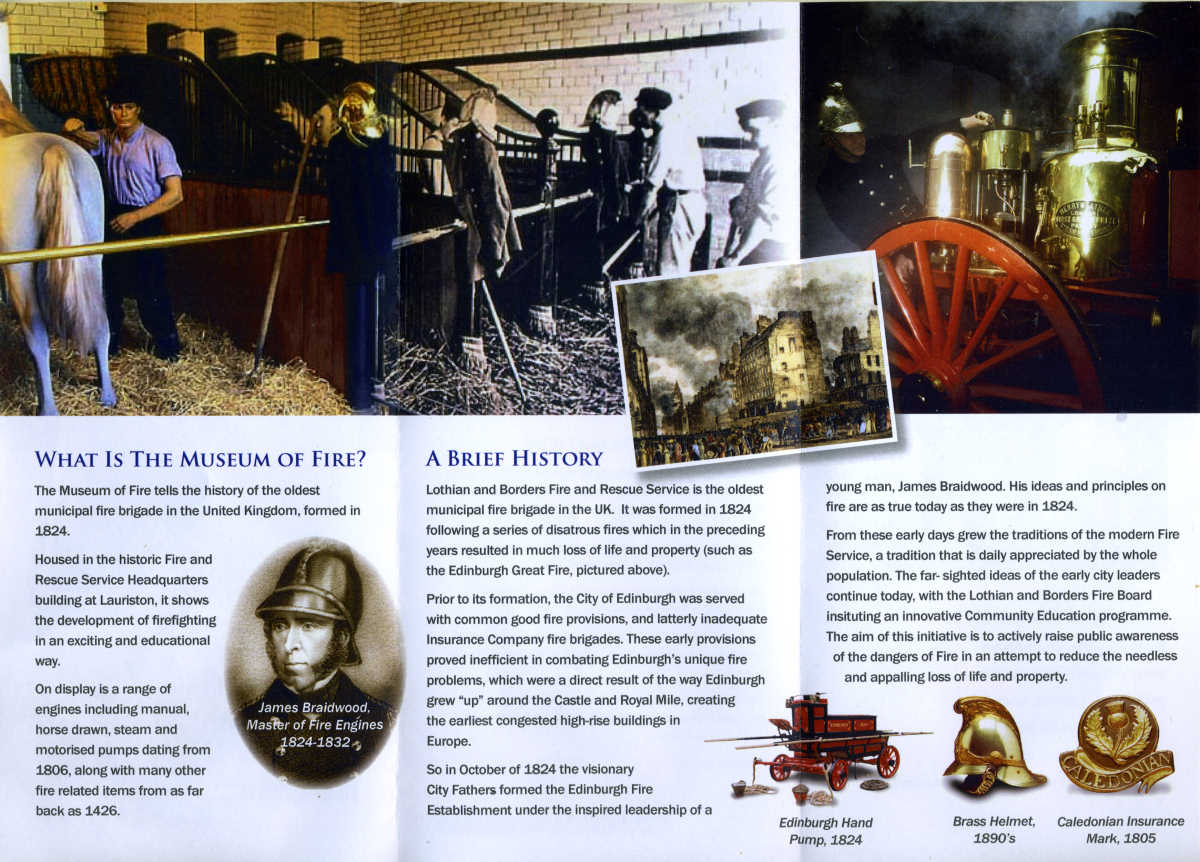 WHAT IS THE MUSEUM OF FIRE?

The Museum of Fire tells the history of the oldest municipal fire brigade in the United Kingdom, formed in 1824.

Housed in the historic Fire and Rescue Service Headquarters building at Lauriston, it shows the development of firefighting in an exciting and educational way.

On display is a range of engines including manual, horse drawn, steam and motorised pumps dating from 1806, along with many other fire related items from as far back as 1426.

James Braidwood, Master of Fire Engines 1824-1832

A BRIEF HISTORY

Lothian and Borders Fire and Rescue Service is the oldest municipal fire brigade in the UK. It was formed in 1824 following a series of disatrous fires which in the preceding years resulted in much loss of life and property (such as the Edinburgh Great Fire, pictured above).

Prior to its formation, the City of Edinburgh was served with common good fire provisions, and latterly inadequate Insurance Company fire brigades. These early provisions proved inefficient in combating Edinburgh's unique fire problems, which were a direct result of the way Edinburgh grew "up" around the Castle and Royal Mile, creating the earliest congested high-rise buildings in Europe.

So in October of 1824 the visionary City Fathers formed the Edinburgh Fire Establishment under the inspired leadership of a young man, James Braidwood. His ideas and principles on fire are as true today as they were in 1824.

From these early days grew the traditions of the modern Fire Service, a tradition that is daily appreciated by the whole population. The far- sighted ideas of the early city leaders continue today, with the Lothian and Borders Fire Board insituting an innovative Community Education programme. The aim of this initiative is to actively raise public awareness of the dangers of Fire in an attempt to reduce the needless and appalling loss of life and property.

Edinburgh Hand Pump, 1824

Brass Helmet, 1890's

CALEDONIAN

Caledonian Insurance Mark, 1805